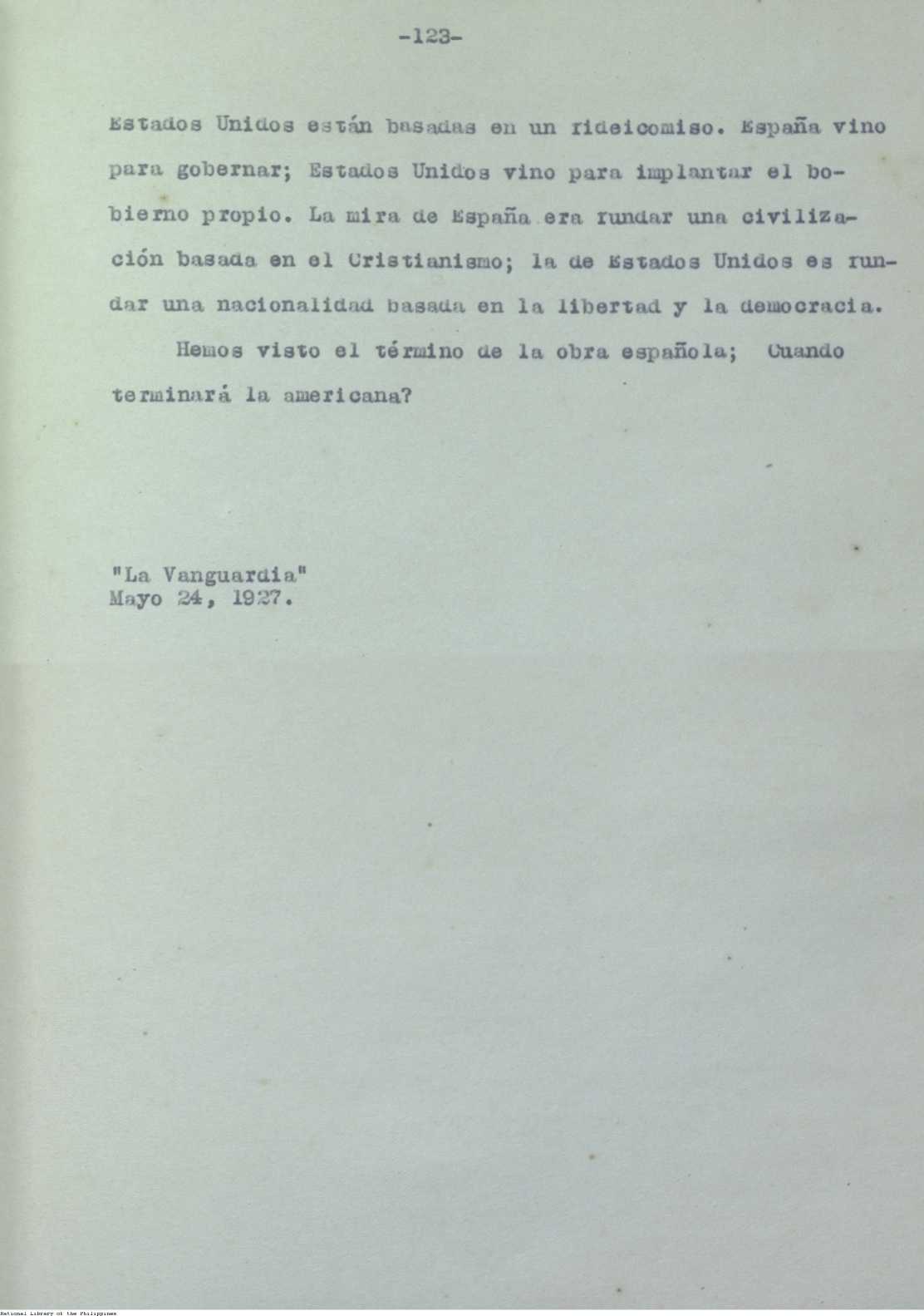 -123-

Estados Unidos están basadas en un fideicomiso. España vino para gobernar; Estados Unidos vino para implantar el bobierno propio. La mira de España era fundar una civilización basada en el Cristianismo; la de Estados Unidos es fundar una nacionalidad basada en la libertad y la democracia.

Hemos visto el término de la obra española; Cuando terminará la americana?

"La Vanguardia"
Mayo 24, 1927.

National Library of the Philippines